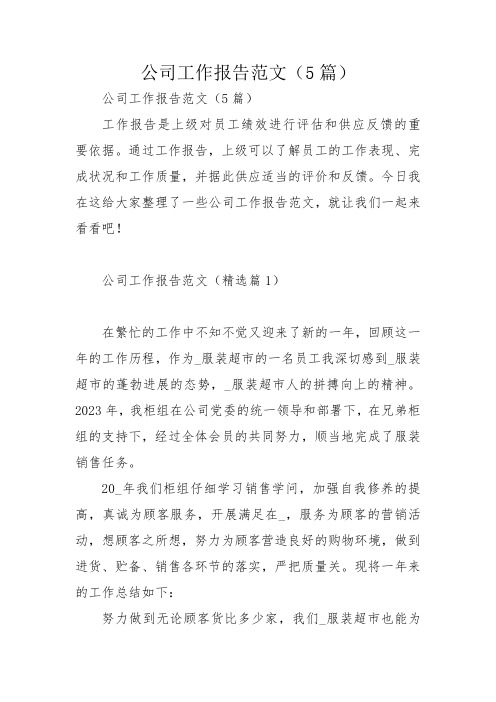 公司工作报告范文（5篇）

公司工作报告范文（5篇）

工作报告是上级对员工绩效进行评估和供应反馈的重要依据。通过工作报告，上级可以了解员工的工作表现、完成状况和工作质量，并据此供应适当的评价和反馈。今日我在这给大家整理了一些公司工作报告范文，就让我们一起来看看吧！

公司工作报告范文（精选篇1）

在繁忙的工作中不知不觉又迎来了新的一年，回顾这一年的工作历程，作为_服装超市的一名员工我深切感到_服装超市的蓬勃进展的态势，_服装超市人的拼搏向上的精神。2023年，我柜组在公司党委的统一领导和部署下，在兄弟柜组的支持下，经过全体会员的共同努力，顺当地完成了服装销售任务。

20_年我们柜组仔细学习销售学问，加强自我修养的提高，真诚为顾客服务，开展满足在_，服务为顾客的营销活动，想顾客之所想，努力为顾客营造良好的购物环境，做到进货、贮备、销售各环节的落实，严把质量关。现将一年来的工作总结如下：

努力做到无论顾客货比多少家，我们_服装超市也能为